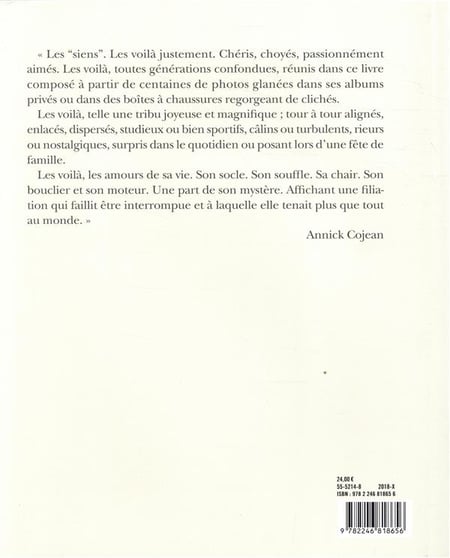 « Les "siens". Les voilà justement. Chéris, choyés, passionnément aimés. Les voilà, toutes générations confondues, réunis dans ce livre composé à partir de centaines de photos glanées dans ses albums privés ou dans des boîtes à chaussures regorgeant de clichés.

Les voilà, telle une tribu joyeuse et magnifique ; tour à tour alignés, enlacés, dispersés, studieux ou bien sportifs, câlins ou turbulents, rieurs ou nostalgiques, surpris dans le quotidien ou posant lors d'une fête de famille.

Les voilà, les amours de sa vie. Son socle. Son souffle. Sa chair. Son bouclier et son moteur. Une part de son mystère. Affichant une filiation qui faillit être interrompue et à laquelle elle tenait plus que tout au monde. »

Annick Cojean

24,00 €
55-5214-8 2018-X
ISBN : 978 2 246 81865 6

9 782246 818656